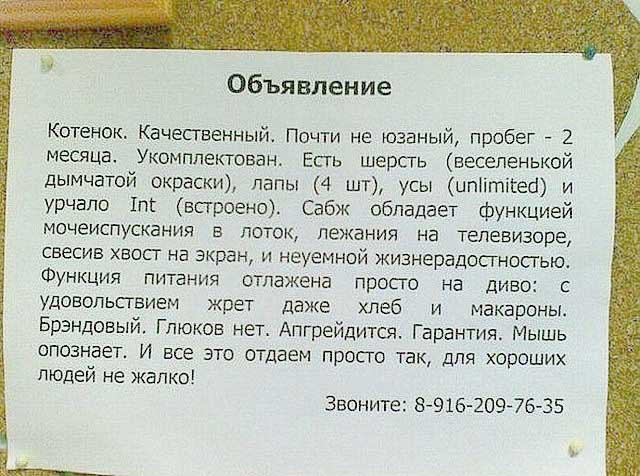 Объявление

Котенок. Качественный. Почти не юзаный, пробег - 2 месяца. Укомплектован. Есть шерсть (веселенькой дымчатой окраски), лапы (4 шт), усы (unlimited) и урчало Int (встроено). Сабж обладает функцией мочеиспускания в лоток, лежания на телевизоре, свесив хвост на экран, и неуемной жизнерадостностью. Функция питания отлажена просто на диво: с удовольствием жрет даже хлеб и макароны. Брэндовый. Глюков нет. Апгрейдится. Гарантия. Мышь опознает. И все это отдаем просто так, для хороших людей не жалко!

Звоните: 8-916-209-76-35